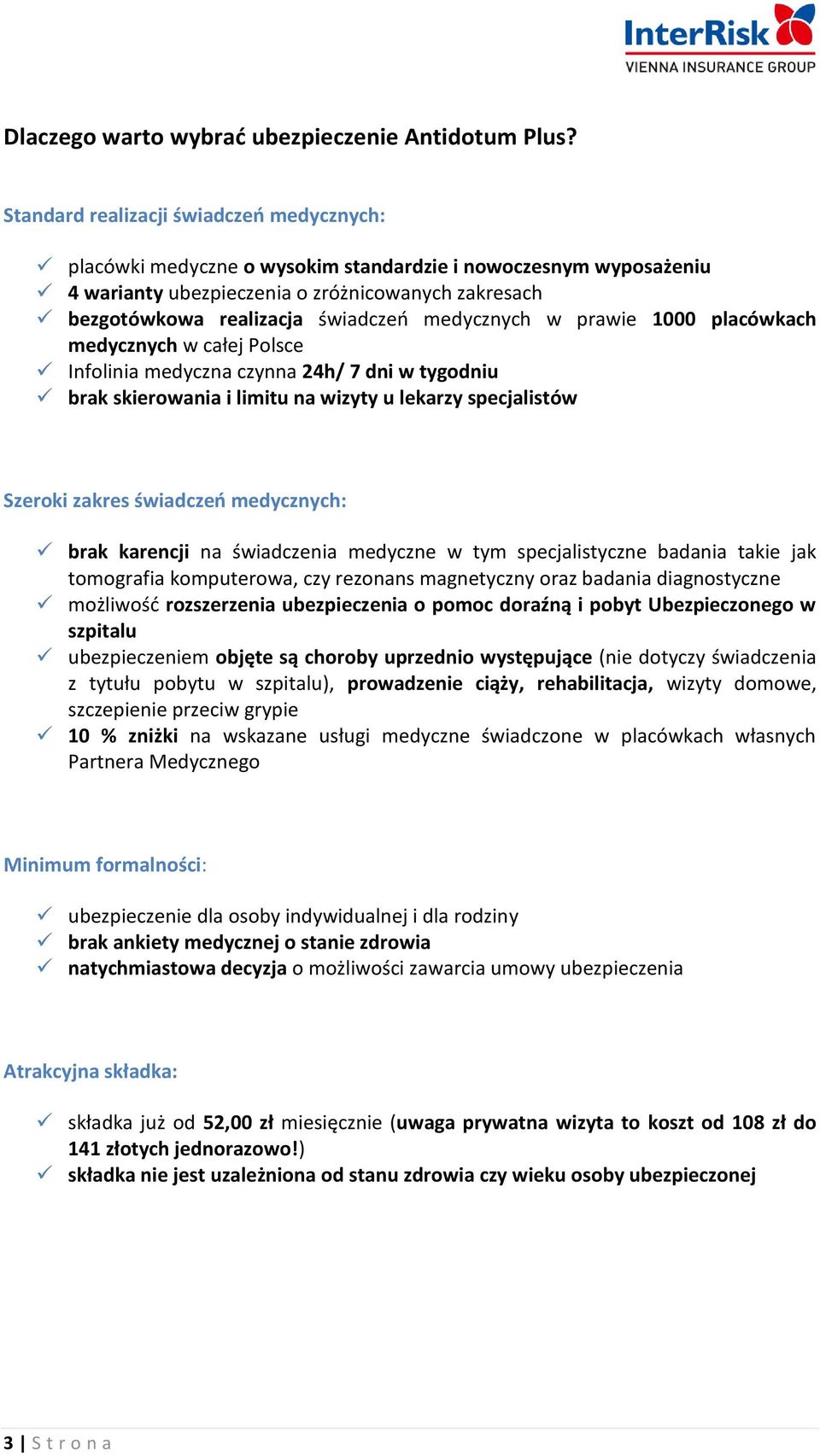 InterRisk
VIENNA INSURANCE GROUP

Dlaczego warto wybrać ubezpieczenie Antidotum Plus?

Standard realizacji świadczeń medycznych:

✓ placówki medyczne o wysokim standardzie i nowoczesnym wyposażeniu
✓ 4 warianty ubezpieczenia o zróżnicowanych zakresach
✓ bezgotówkowa realizacja świadczeń medycznych w prawie 1000 placówkach medycznych w całej Polsce
✓ Infolinia medyczna czynna 24h/ 7 dni w tygodniu
✓ brak skierowania i limitu na wizyty u lekarzy specjalistów

Szeroki zakres świadczeń medycznych:

✓ brak karencji na świadczenia medyczne w tym specjalistyczne badania takie jak tomografia komputerowa, czy rezonans magnetyczny oraz badania diagnostyczne
✓ możliwość rozszerzenia ubezpieczenia o pomoc doraźną i pobyt Ubezpieczonego w szpitalu
✓ ubezpieczeniem objęte są choroby uprzednio występujące (nie dotyczy świadczenia z tytułu pobytu w szpitalu), prowadzenie ciąży, rehabilitacja, wizyty domowe, szczepienie przeciw grypie
✓ 10 % zniżki na wskazane usługi medyczne świadczone w placówkach własnych Partnera Medycznego

Minimum formalności:

✓ ubezpieczenie dla osoby indywidualnej i dla rodziny
✓ brak ankiety medycznej o stanie zdrowia
✓ natychmiastowa decyzja o możliwości zawarcia umowy ubezpieczenia

Atrakcyjna składka:

✓ składka już od 52,00 zł miesięcznie (uwaga prywatna wizyta to koszt od 108 zł do 141 złotych jednorazowo!)
✓ składka nie jest uzależniona od stanu zdrowia czy wieku osoby ubezpieczonej

3 | Strona